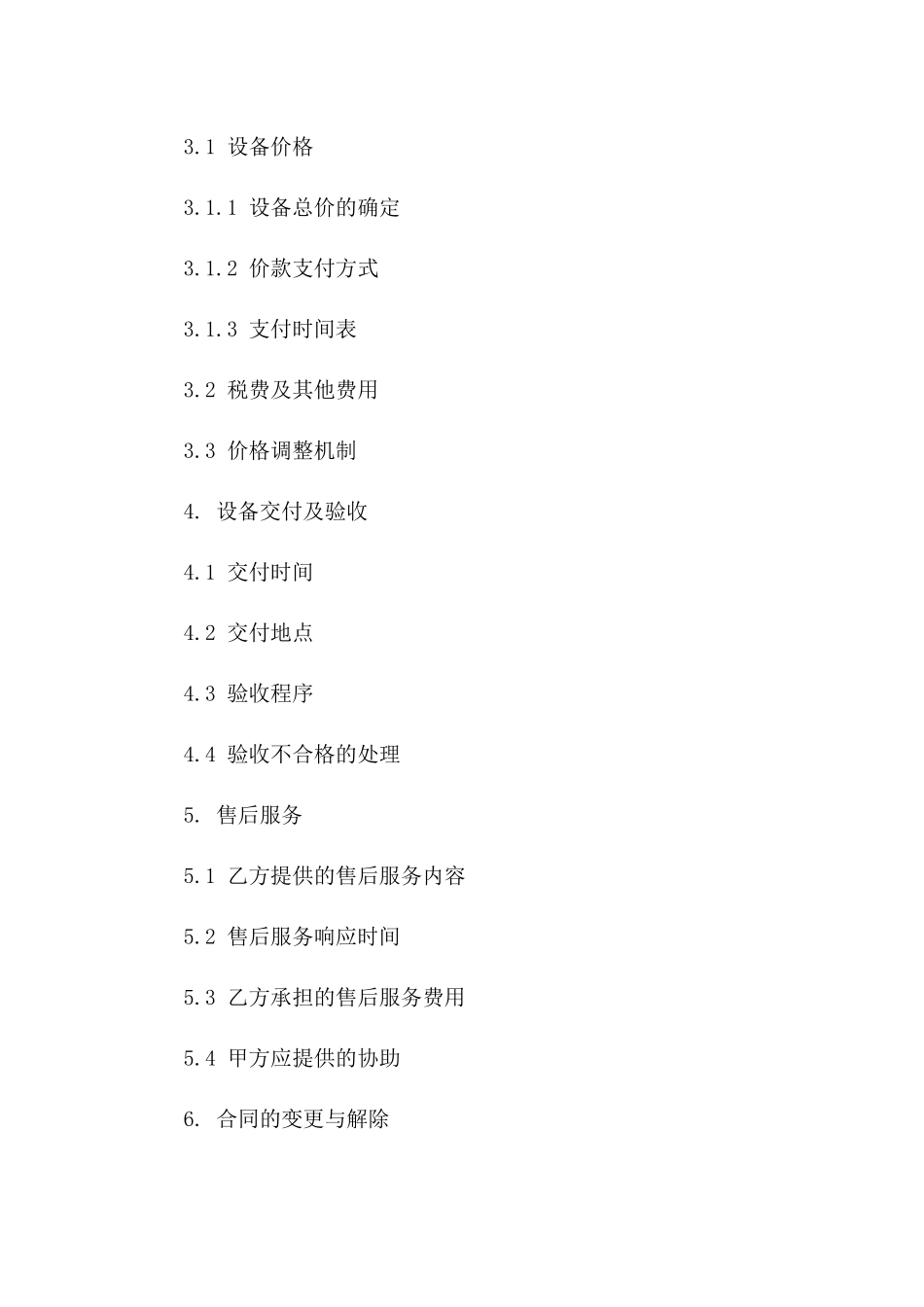 3.1 设备价格

3.1.1 设备总价的确定

3.1.2 价款支付方式

3.1.3 支付时间表

3.2 税费及其他费用

3.3 价格调整机制

4. 设备交付及验收

4.1 交付时间

4.2 交付地点

4.3 验收程序

4.4 验收不合格的处理

5. 售后服务

5.1 乙方提供的售后服务内容

5.2 售后服务响应时间

5.3 乙方承担的售后服务费用

5.4 甲方应提供的协助

6. 合同的变更与解除